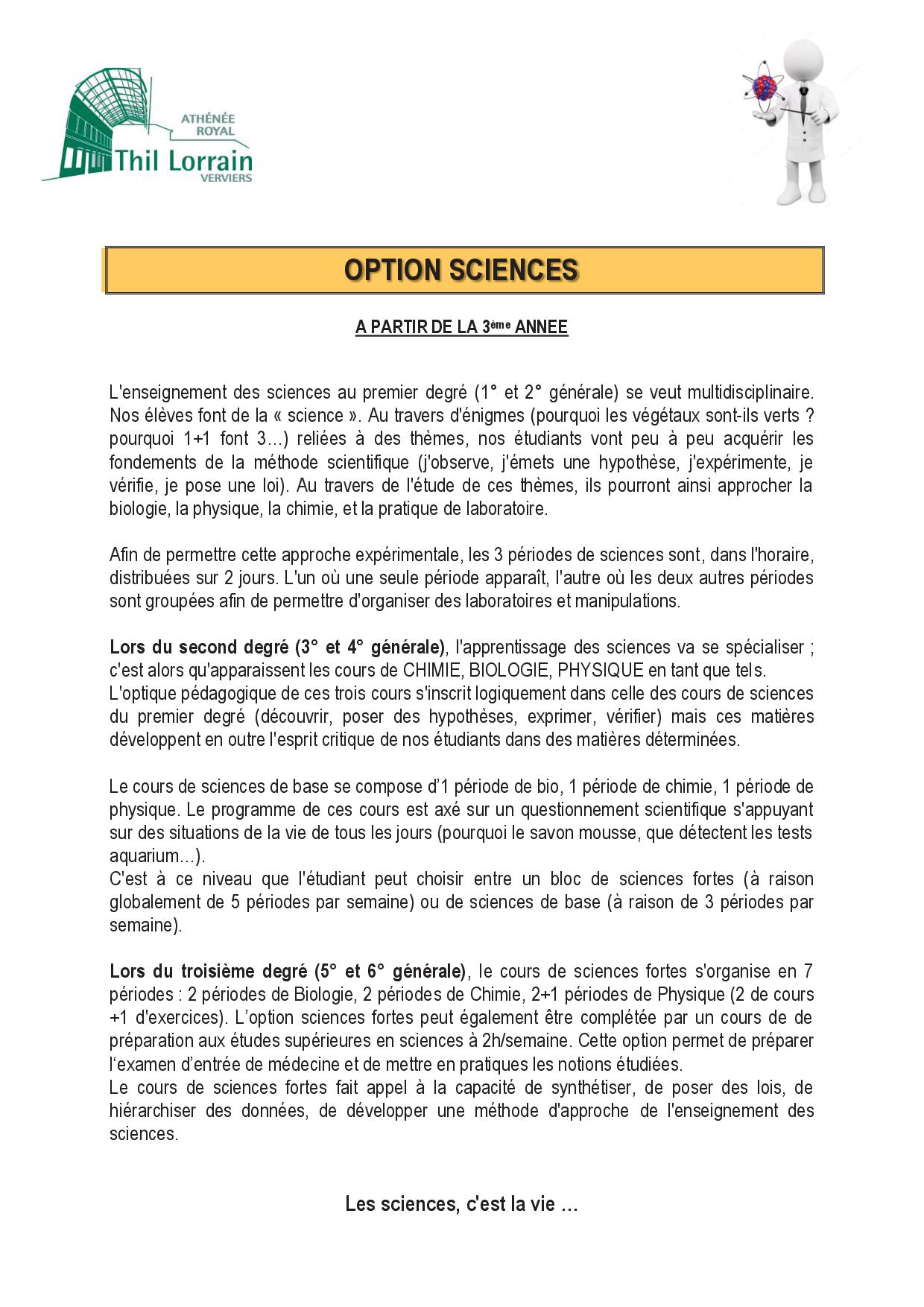 ATHÉNÉE ROYAL
Thil Lorrain
VERVIERS

OPTION SCIENCES

A PARTIR DE LA 3ème ANNEE

L'enseignement des sciences au premier degré (1° et 2° générale) se veut multidisciplinaire. Nos élèves font de la « science ». Au travers d'énigmes (pourquoi les végétaux sont-ils verts ? pourquoi 1+1 font 3…) reliées à des thèmes, nos étudiants vont peu à peu acquérir les fondements de la méthode scientifique (j'observe, j'émets une hypothèse, j'expérimente, je vérifie, je pose une loi). Au travers de l'étude de ces thèmes, ils pourront ainsi approcher la biologie, la physique, la chimie, et la pratique de laboratoire.

Afin de permettre cette approche expérimentale, les 3 périodes de sciences sont, dans l'horaire, distribuées sur 2 jours. L'un où une seule période apparaît, l'autre où les deux autres périodes sont groupées afin de permettre d'organiser des laboratoires et manipulations.

Lors du second degré (3° et 4° générale), l'apprentissage des sciences va se spécialiser ; c'est alors qu'apparaissent les cours de CHIMIE, BIOLOGIE, PHYSIQUE en tant que tels.
L'optique pédagogique de ces trois cours s'inscrit logiquement dans celle des cours de sciences du premier degré (découvrir, poser des hypothèses, exprimer, vérifier) mais ces matières développent en outre l'esprit critique de nos étudiants dans des matières déterminées.

Le cours de sciences de base se compose d'1 période de bio, 1 période de chimie, 1 période de physique. Le programme de ces cours est axé sur un questionnement scientifique s'appuyant sur des situations de la vie de tous les jours (pourquoi le savon mousse, que détectent les tests aquarium…).
C'est à ce niveau que l'étudiant peut choisir entre un bloc de sciences fortes (à raison globalement de 5 périodes par semaine) ou de sciences de base (à raison de 3 périodes par semaine).

Lors du troisième degré (5° et 6° générale), le cours de sciences fortes s'organise en 7 périodes : 2 périodes de Biologie, 2 périodes de Chimie, 2+1 périodes de Physique (2 de cours +1 d'exercices). L'option sciences fortes peut également être complétée par un cours de de préparation aux études supérieures en sciences à 2h/semaine. Cette option permet de préparer l'examen d'entrée de médecine et de mettre en pratiques les notions étudiées.
Le cours de sciences fortes fait appel à la capacité de synthétiser, de poser des lois, de hiérarchiser des données, de développer une méthode d'approche de l'enseignement des sciences.

Les sciences, c'est la vie …